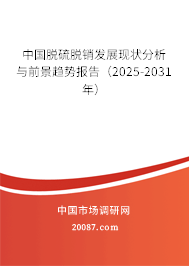 中国脱硫脱销发展现状分析与前景趋势报告（2025-2031年）

中国市场调研网

20087.com